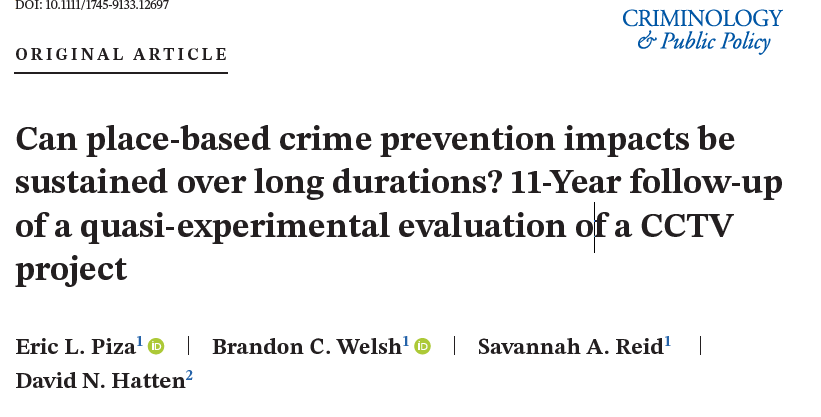 DOI: 10.1111/1745-9133.12697

CRIMINOLOGY
& Public Policy

ORIGINAL ARTICLE

Can place-based crime prevention impacts be sustained over long durations? 11-Year follow-up of a quasi-experimental evaluation of a CCTV project

Eric L. Piza$^{1}$ | Brandon C. Welsh$^{1}$ | Savannah A. Reid$^{1}$ | David N. Hatten$^{2}$